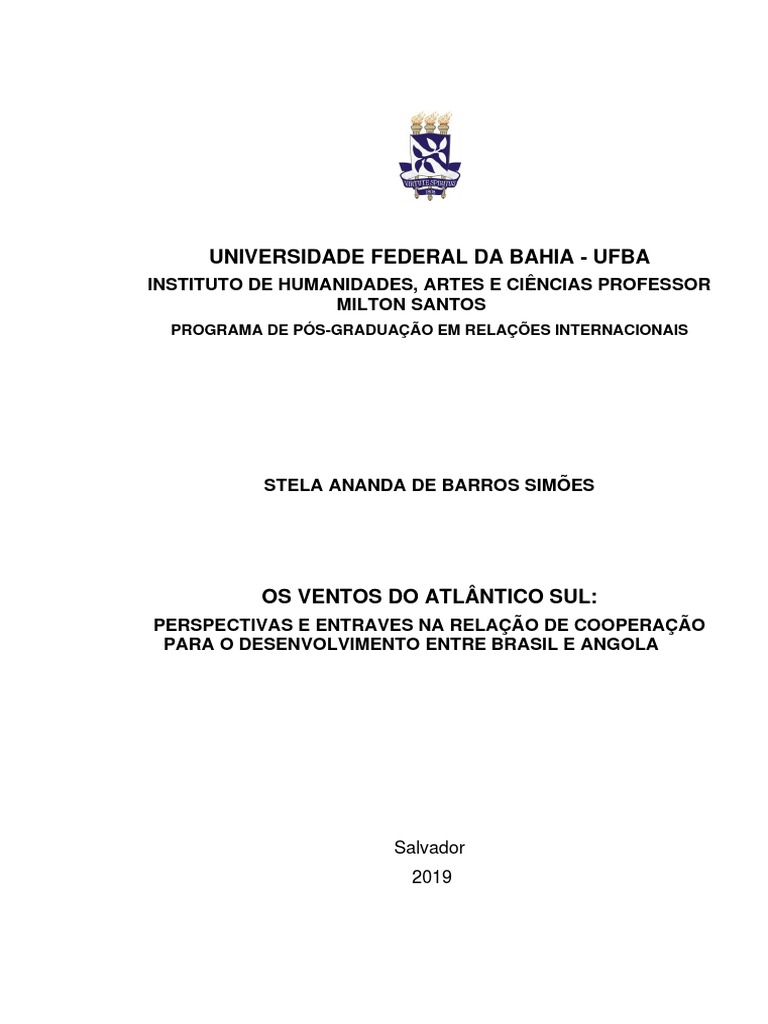 VIRTUTE SPIRITUS

UNIVERSIDADE FEDERAL DA BAHIA - UFBA
INSTITUTO DE HUMANIDADES, ARTES E CIÊNCIAS PROFESSOR MILTON SANTOS
PROGRAMA DE PÓS-GRADUAÇÃO EM RELAÇÕES INTERNACIONAIS

STELA ANANDA DE BARROS SIMÕES

OS VENTOS DO ATLÂNTICO SUL:
PERSPECTIVAS E ENTRAVES NA RELAÇÃO DE COOPERAÇÃO PARA O DESENVOLVIMENTO ENTRE BRASIL E ANGOLA

Salvador
2019